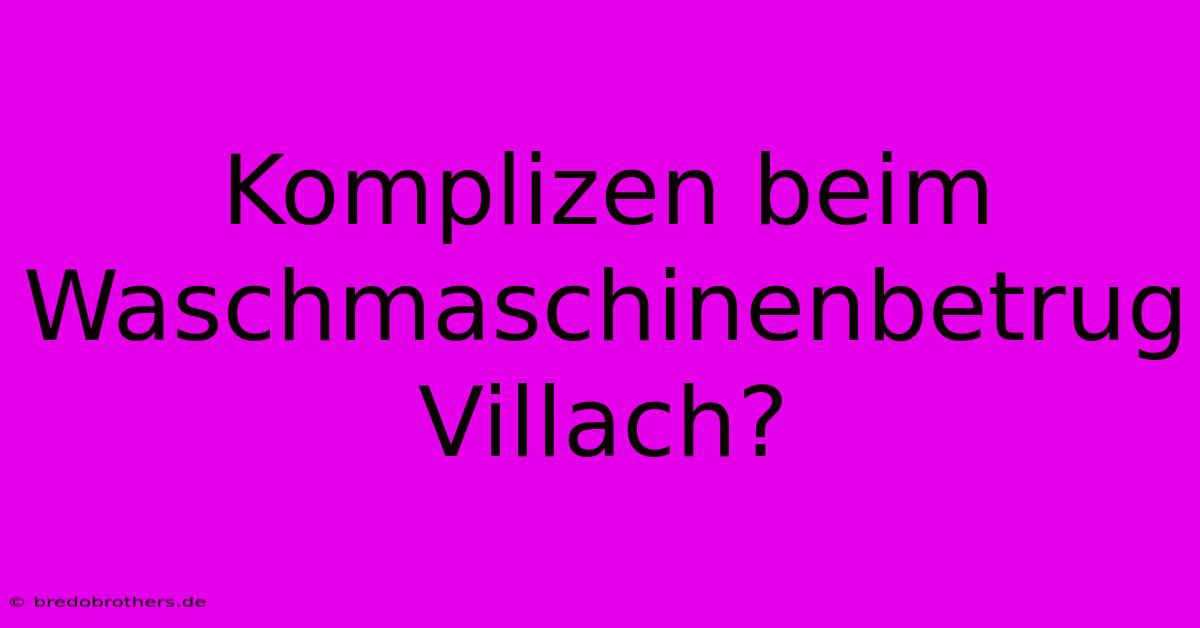 Komplizen beim Waschmaschinenbetrug Villach?

© bredobrothers.de